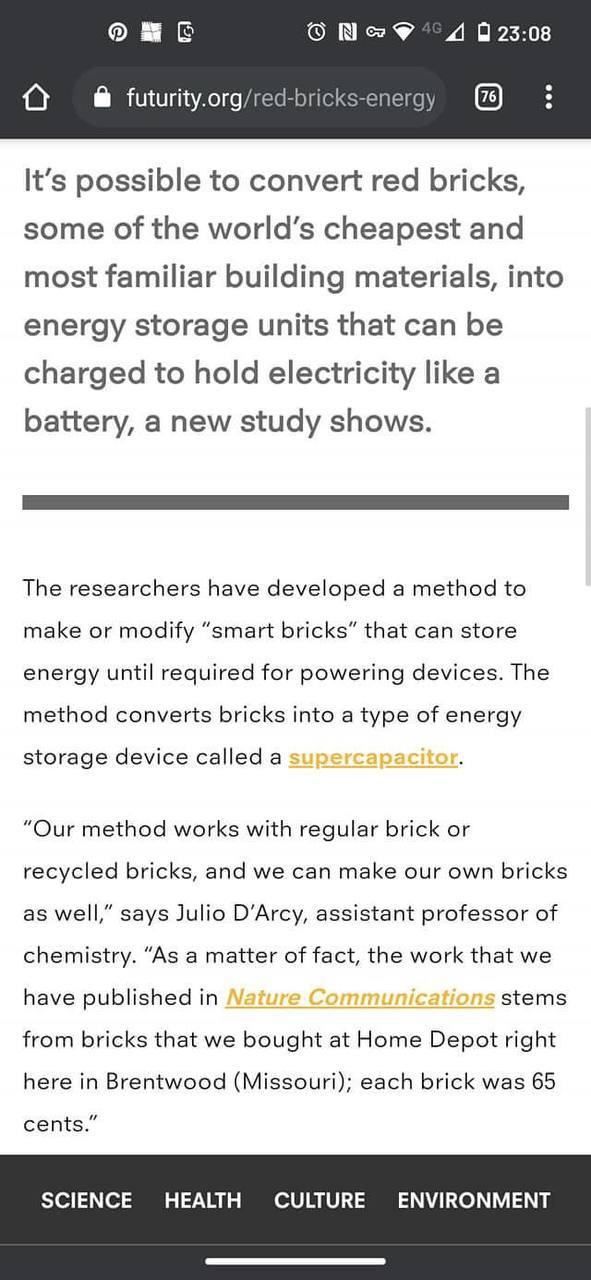 4G 23:08

futurity.org/red-bricks-energy 76

It's possible to convert red bricks, some of the world's cheapest and most familiar building materials, into energy storage units that can be charged to hold electricity like a battery, a new study shows.

The researchers have developed a method to make or modify "smart bricks" that can store energy until required for powering devices. The method converts bricks into a type of energy storage device called a supercapacitor.

"Our method works with regular brick or recycled bricks, and we can make our own bricks as well," says Julio D'Arcy, assistant professor of chemistry. "As a matter of fact, the work that we have published in Nature Communications stems from bricks that we bought at Home Depot right here in Brentwood (Missouri); each brick was 65 cents."

SCIENCE HEALTH CULTURE ENVIRONMENT